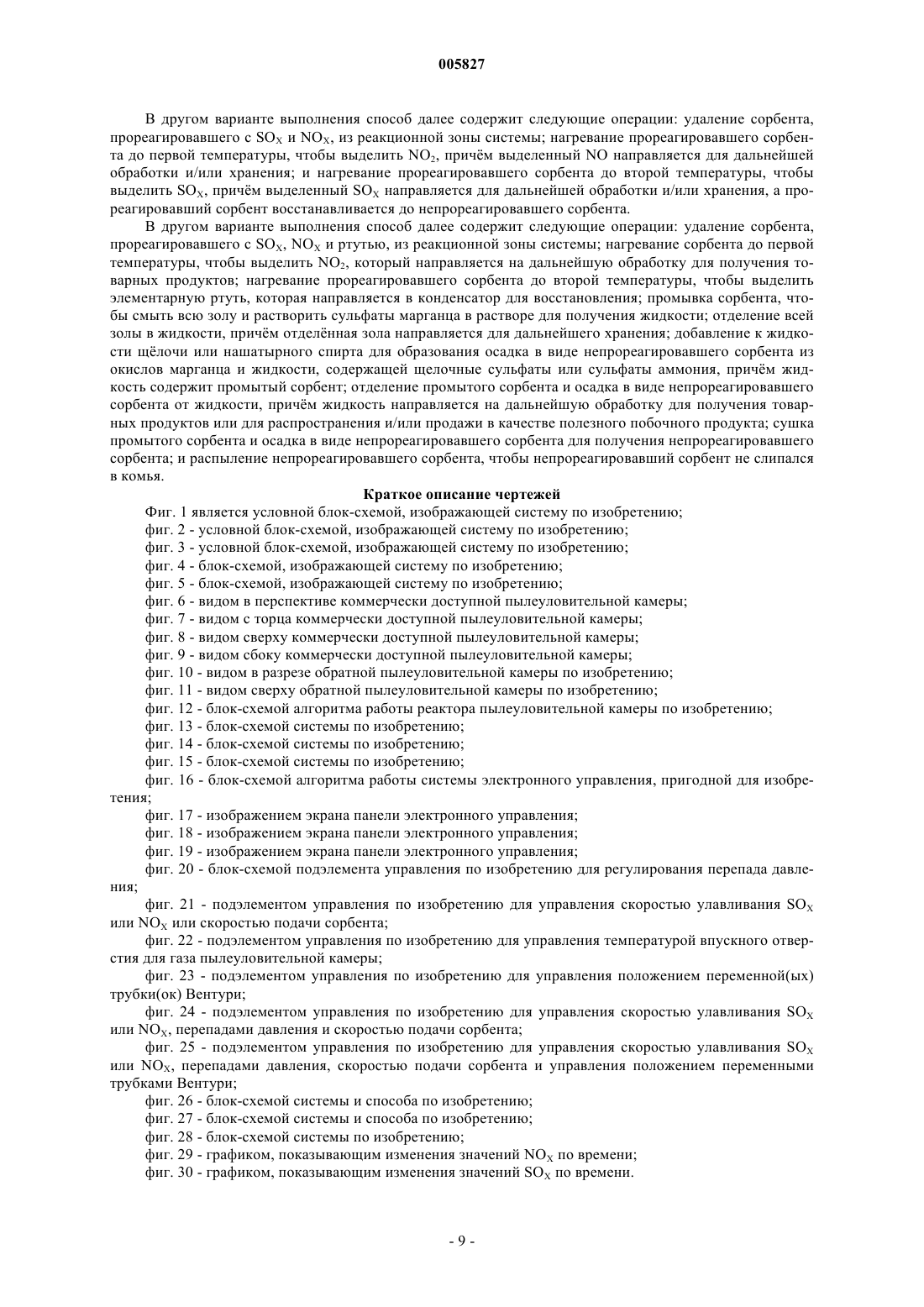 005827

В другом варианте выполнения способ далее содержит следующие операции: удаление сорбента, прореагировавшего с $SO_X$ и $NO_X$, из реакционной зоны системы; нагревание прореагировавшего сорбента до первой температуры, чтобы выделить $NO_2$, причём выделенный NO направляется для дальнейшей обработки и/или хранения; и нагревание прореагировавшего сорбента до второй температуры, чтобы выделить $SO_X$, причём выделенный $SO_X$ направляется для дальнейшей обработки и/или хранения, а прореагировавший сорбент восстанавливается до непрореагировавшего сорбента.

В другом варианте выполнения способ далее содержит следующие операции: удаление сорбента, прореагировавшего с $SO_X$, $NO_X$ и ртутью, из реакционной зоны системы; нагревание сорбента до первой температуры, чтобы выделить $NO_2$, который направляется на дальнейшую обработку для получения товарных продуктов; нагревание прореагировавшего сорбента до второй температуры, чтобы выделить элементарную ртуть, которая направляется в конденсатор для восстановления; промывка сорбента, чтобы смыть всю золу и растворить сульфаты марганца в растворе для получения жидкости; отделение всей золы в жидкости, причём отделённая зола направляется для дальнейшего хранения; добавление к жидкости щёлочи или нашатырного спирта для образования осадка в виде непрореагировавшего сорбента из окислов марганца и жидкости, содержащей щелочные сульфаты или сульфаты аммония, причём жидкость содержит промытый сорбент; отделение промытого сорбента и осадка в виде непрореагировавшего сорбента от жидкости, причём жидкость направляется на дальнейшую обработку для получения товарных продуктов или для распространения и/или продажи в качестве полезного побочного продукта; сушка промытого сорбента и осадка в виде непрореагировавшего сорбента для получения непрореагировавшего сорбента; и распыление непрореагировавшего сорбента, чтобы непрореагировавший сорбент не слипался в комья.

Краткое описание чертежей

Фиг. 1 является условной блок-схемой, изображающей систему по изобретению;
фиг. 2 - условной блок-схемой, изображающей систему по изобретению;
фиг. 3 - условной блок-схемой, изображающей систему по изобретению;
фиг. 4 - блок-схемой, изображающей систему по изобретению;
фиг. 5 - блок-схемой, изображающей систему по изобретению;
фиг. 6 - видом в перспективе коммерчески доступной пылеуловительной камеры;
фиг. 7 - видом с торца коммерчески доступной пылеуловительной камеры;
фиг. 8 - видом сверху коммерчески доступной пылеуловительной камеры;
фиг. 9 - видом сбоку коммерчески доступной пылеуловительной камеры;
фиг. 10 - видом в разрезе обратной пылеуловительной камеры по изобретению;
фиг. 11 - видом сверху обратной пылеуловительной камеры по изобретению;
фиг. 12 - блок-схемой алгоритма работы реактора пылеуловительной камеры по изобретению;
фиг. 13 - блок-схемой системы по изобретению;
фиг. 14 - блок-схемой системы по изобретению;
фиг. 15 - блок-схемой системы по изобретению;
фиг. 16 - блок-схемой алгоритма работы системы электронного управления, пригодной для изобретения;
фиг. 17 - изображением экрана панели электронного управления;
фиг. 18 - изображением экрана панели электронного управления;
фиг. 19 - изображением экрана панели электронного управления;
фиг. 20 - блок-схемой подэлемента управления по изобретению для регулирования перепада давления;
фиг. 21 - подэлементом управления по изобретению для управления скоростью улавливания $SO_X$ или $NO_X$ или скоростью подачи сорбента;
фиг. 22 - подэлементом управления по изобретению для управления температурой впускного отверстия для газа пылеуловительной камеры;
фиг. 23 - подэлементом управления по изобретению для управления положением переменной(ых) трубки(ок) Вентури;
фиг. 24 - подэлементом управления по изобретению для управления скоростью улавливания $SO_X$ или $NO_X$, перепадами давления и скоростью подачи сорбента;
фиг. 25 - подэлементом управления по изобретению для управления скоростью улавливания $SO_X$ или $NO_X$, перепадами давления, скоростью подачи сорбента и управления положением переменными трубками Вентури;
фиг. 26 - блок-схемой системы и способа по изобретению;
фиг. 27 - блок-схемой системы и способа по изобретению;
фиг. 28 - блок-схемой системы по изобретению;
фиг. 29 - графиком, показывающим изменения значений $NO_X$ по времени;
фиг. 30 - графиком, показывающим изменения значений $SO_X$ по времени.

- 9 -